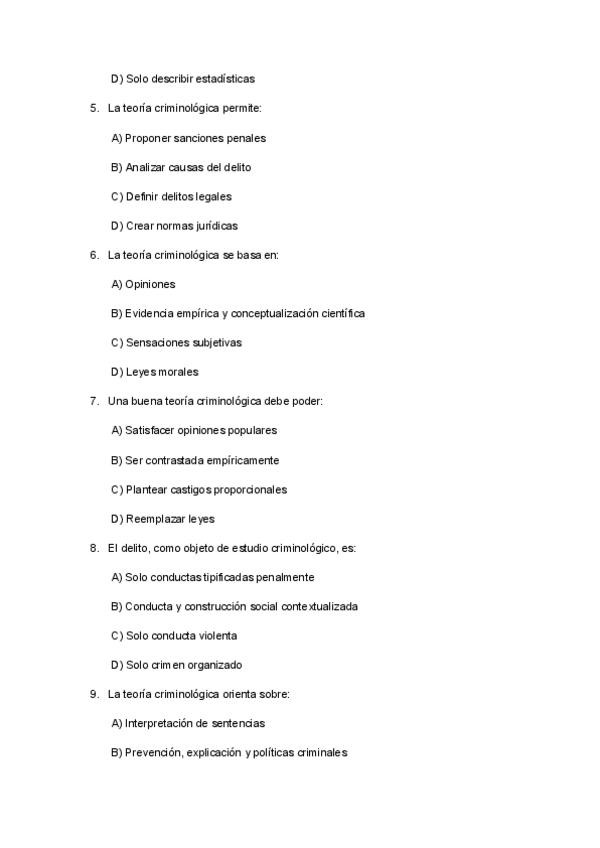 D) Solo describir estadísticas

5. La teoría criminológica permite:

A) Proponer sanciones penales

B) Analizar causas del delito

C) Definir delitos legales

D) Crear normas jurídicas

6. La teoría criminológica se basa en:

A) Opiniones

B) Evidencia empírica y conceptualización científica

C) Sensaciones subjetivas

D) Leyes morales

7. Una buena teoría criminológica debe poder:

A) Satisfacer opiniones populares

B) Ser contrastada empíricamente

C) Plantear castigos proporcionales

D) Reemplazar leyes

8. El delito, como objeto de estudio criminológico, es:

A) Solo conductas tipificadas penalmente

B) Conducta y construcción social contextualizada

C) Solo conducta violenta

D) Solo crimen organizado

9. La teoría criminológica orienta sobre:

A) Interpretación de sentencias

B) Prevención, explicación y políticas criminales